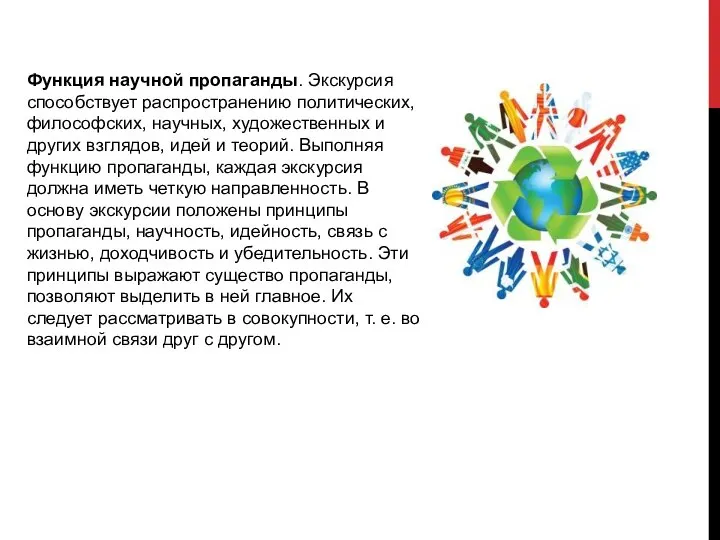 Функция научной пропаганды. Экскурсия способствует распространению политических, философских, научных, художественных и других взглядов, идей и теорий. Выполняя функцию пропаганды, каждая экскурсия должна иметь четкую направленность. В основу экскурсии положены принципы пропаганды, научность, идейность, связь с жизнью, доходчивость и убедительность. Эти принципы выражают существо пропаганды, позволяют выделить в ней главное. Их следует рассматривать в совокупности, т. е. во взаимной связи друг с другом.